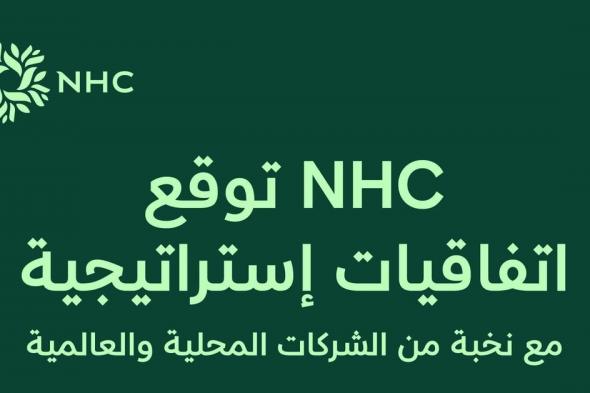 NHC

NHC توقع
اتفاقيات إستراتيجية

مع نخبة من الشركات المحلية والعالمية